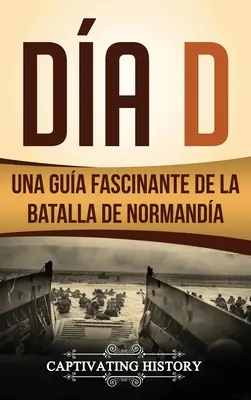 DÍA D

UNA GUÍA FASCINANTE DE LA BATALLA DE NORMANDÍA

CAPTIVATING HISTORY